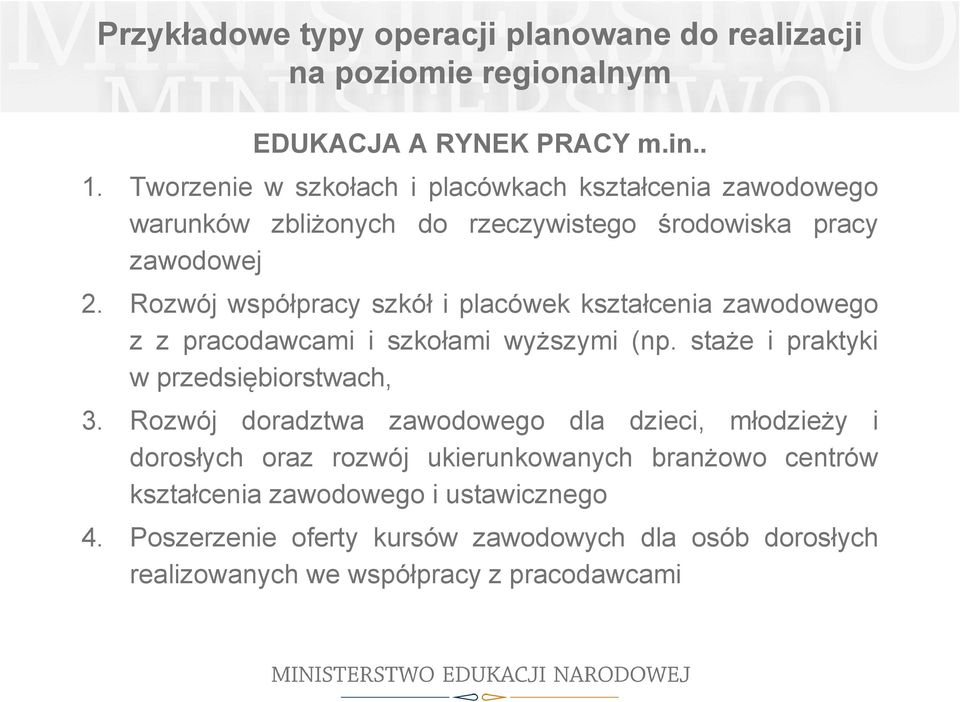 Przykładowe typy operacji planowane do realizacji na poziomie regionalnym

EDUKACJA A RYNEK PRACY m.in..

1. Tworzenie w szkołach i placówkach kształcenia zawodowego warunków zbliżonych do rzeczywistego środowiska pracy zawodowej
2. Rozwój współpracy szkół i placówek kształcenia zawodowego z z pracodawcami i szkołami wyższymi (np. staże i praktyki w przedsiębiorstwach,
3. Rozwój doradztwa zawodowego dla dzieci, młodzieży i dorosłych oraz rozwój ukierunkowanych branżowo centrów kształcenia zawodowego i ustawicznego
4. Poszerzenie oferty kursów zawodowych dla osób dorosłych realizowanych we współpracy z pracodawcami

MINISTERSTWO EDUKACJI NARODOWEJ